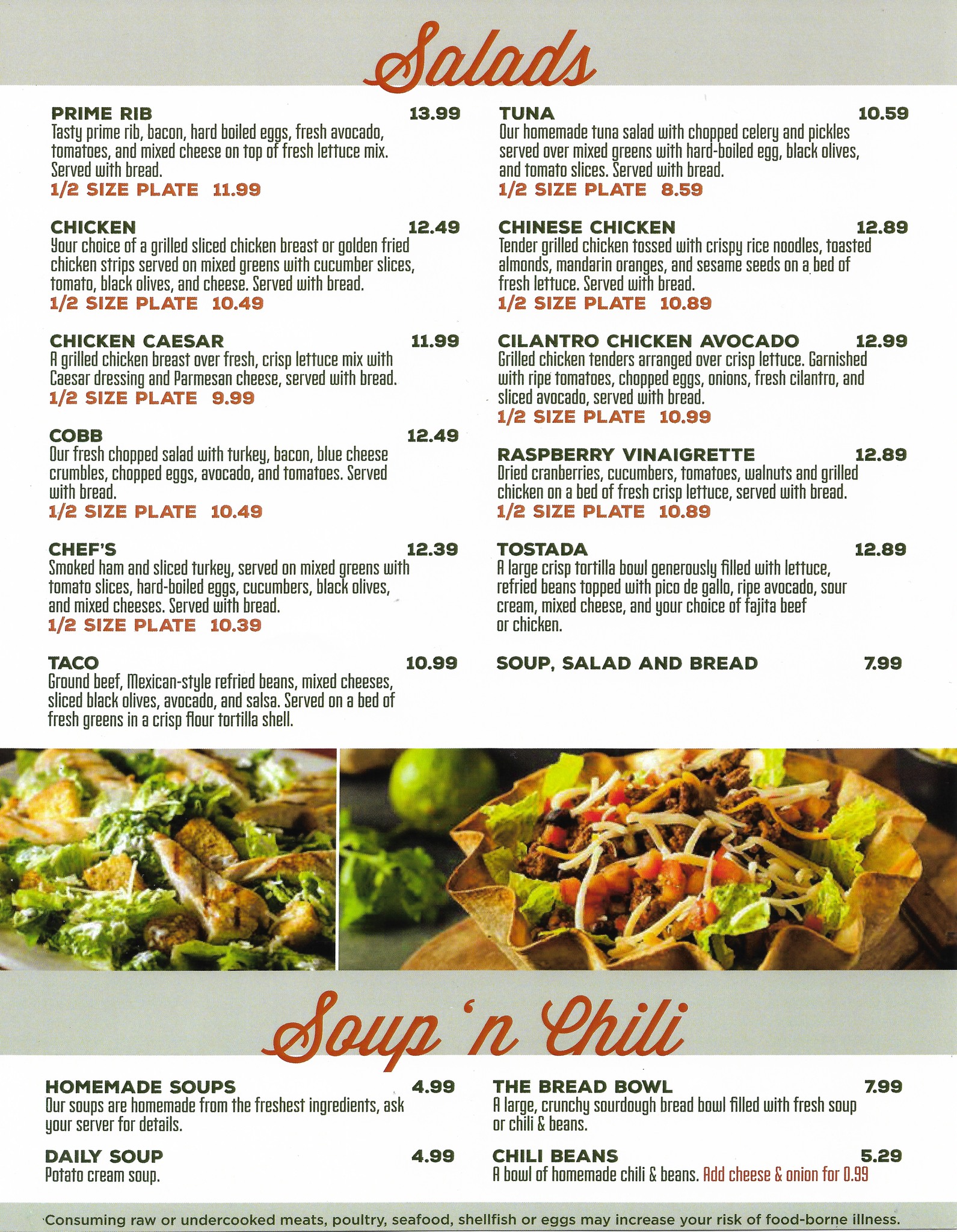 Salads

PRIME RIB 13.99
Tasty prime rib, bacon, hard boiled eggs, fresh avocado, tomatoes, and mixed cheese on top of fresh lettuce mix. Served with bread.
1/2 SIZE PLATE 11.99

CHICKEN 12.49
Your choice of a grilled sliced chicken breast or golden fried chicken strips served on mixed greens with cucumber slices, tomato, black olives, and cheese. Served with bread.
1/2 SIZE PLATE 10.49

CHICKEN CAESAR 11.99
A grilled chicken breast over fresh, crisp lettuce mix with Caesar dressing and Parmesan cheese, served with bread.
1/2 SIZE PLATE 9.99

COBB 12.49
Our fresh chopped salad with turkey, bacon, blue cheese crumbles, chopped eggs, avocado, and tomatoes. Served with bread.
1/2 SIZE PLATE 10.49

CHEF'S 12.39
Smoked ham and sliced turkey, served on mixed greens with tomato slices, hard-boiled eggs, cucumbers, black olives, and mixed cheeses. Served with bread.
1/2 SIZE PLATE 10.39

TACO 10.99
Ground beef, Mexican-style refried beans, mixed cheeses, sliced black olives, avocado, and salsa. Served on a bed of fresh greens in a crisp flour tortilla shell.

TUNA 10.59
Our homemade tuna salad with chopped celery and pickles served over mixed greens with hard-boiled egg, black olives, and tomato slices. Served with bread.
1/2 SIZE PLATE 8.59

CHINESE CHICKEN 12.89
Tender grilled chicken tossed with crispy rice noodles, toasted almonds, mandarin oranges, and sesame seeds on a bed of fresh lettuce. Served with bread.
1/2 SIZE PLATE 10.89

CILANTRO CHICKEN AVOCADO 12.99
Grilled chicken tenders arranged over crisp lettuce. Garnished with ripe tomatoes, chopped eggs, onions, fresh cilantro, and sliced avocado, served with bread.
1/2 SIZE PLATE 10.99

RASPBERRY VINAIGRETTE 12.89
Dried cranberries, cucumbers, tomatoes, walnuts and grilled chicken on a bed of fresh crisp lettuce, served with bread.
1/2 SIZE PLATE 10.89

TOSTADA 12.89
A large crisp tortilla bowl generously filled with lettuce, refried beans topped with pico de gallo, ripe avocado, sour cream, mixed cheese, and your choice of fajita beef or chicken.

SOUP, SALAD AND BREAD 7.99

Soup 'n Chili

HOMEMADE SOUPS 4.99
Our soups are homemade from the freshest ingredients, ask your server for details.

DAILY SOUP 4.99
Potato cream soup.

THE BREAD BOWL 7.99
A large, crunchy sourdough bread bowl filled with fresh soup or chili & beans.

CHILI BEANS 5.29
A bowl of homemade chili & beans. Add cheese & onion for 0.99

Consuming raw or undercooked meats, poultry, seafood, shellfish or eggs may increase your risk of food-borne illness.